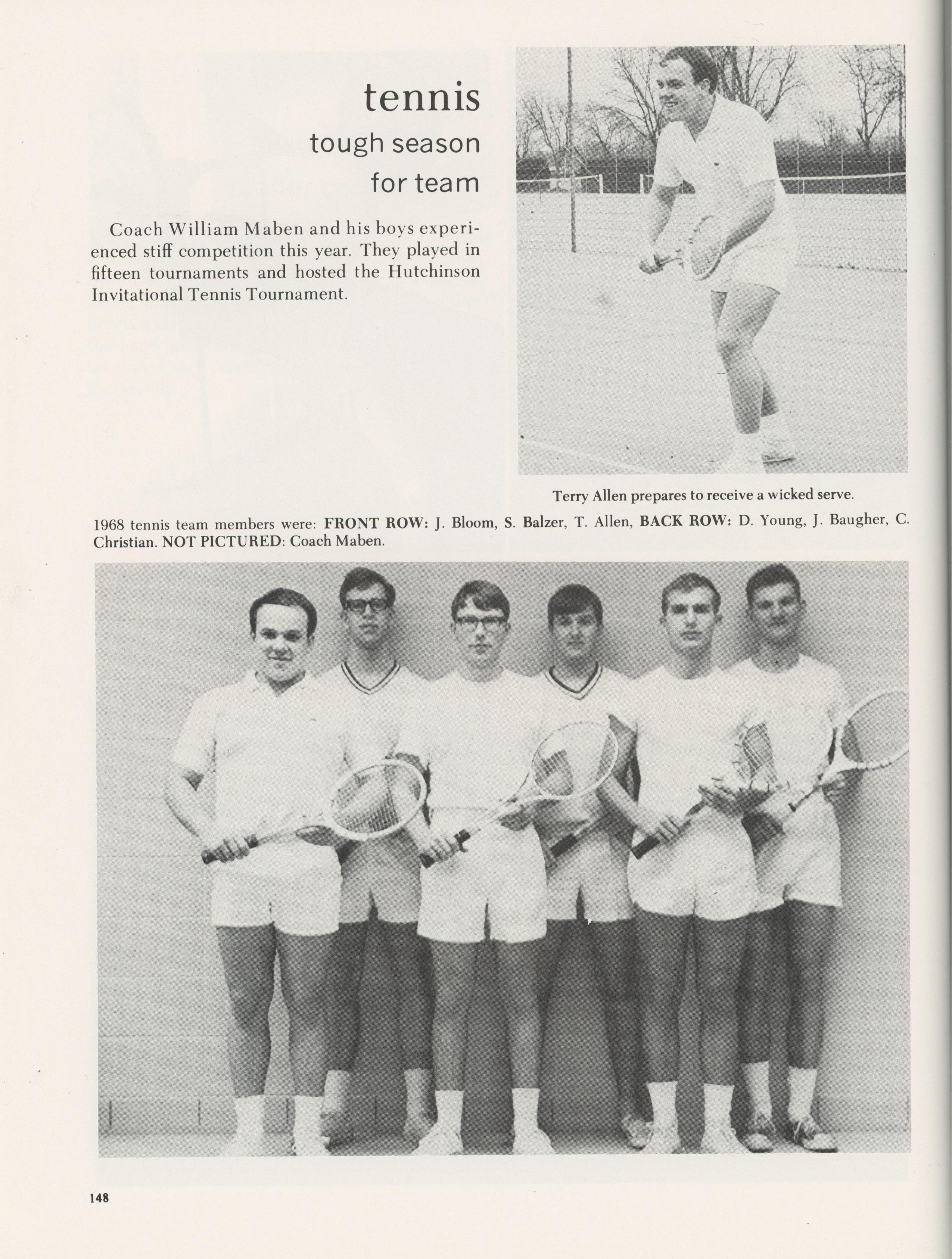 tennis

tough season for team

Coach William Maben and his boys experienced stiff competition this year. They played in fifteen tournaments and hosted the Hutchinson Invitational Tennis Tournament.

Terry Allen prepares to receive a wicked serve.

1968 tennis team members were: FRONT ROW: J. Bloom, S. Balzer, T. Allen, BACK ROW: D. Young, J. Baugher, C. Christian. NOT PICTURED: Coach Maben.

148